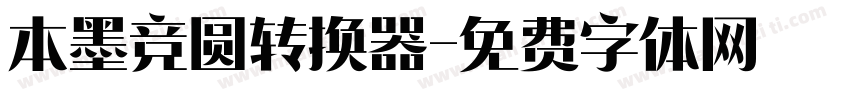 本墨竞圆转换器-免费字体网